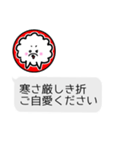 寒さ厳しき折
ご自愛ください